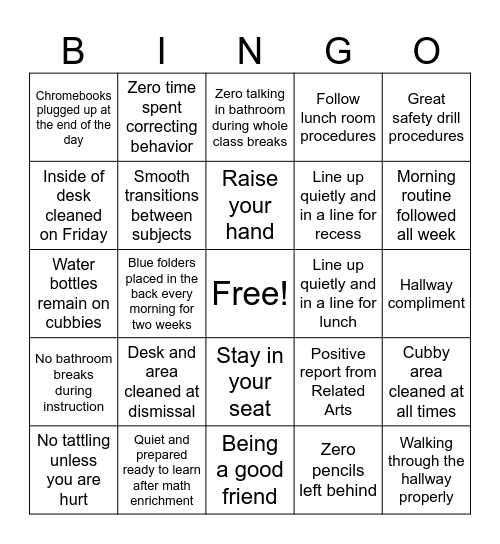 | B | I | N | G | O |
|---|---|---|---|---|
| Chromebooks plugged up at the end of the day | Zero time spent correcting behavior | Zero talking in bathroom during whole class breaks | Follow lunch room procedures | Great safety drill procedures |
| Inside of desk cleaned on Friday | Smooth transitions between subjects | Raise your hand | Line up quietly and in a line for recess | Morning routine followed all week |
| Water bottles remain on cubbies | Blue folders placed in the back every morning for two weeks | Free! | Line up quietly and in a line for lunch | Hallway compliment |
| No bathroom breaks during instruction | Desk and area cleaned at dismissal | Stay in your seat | Positive report from Related Arts | Cubby area cleaned at all times |
| No tattling unless you are hurt | Quiet and prepared ready to learn after math enrichment | Being a good friend | Zero pencils left behind | Walking through the hallway properly |